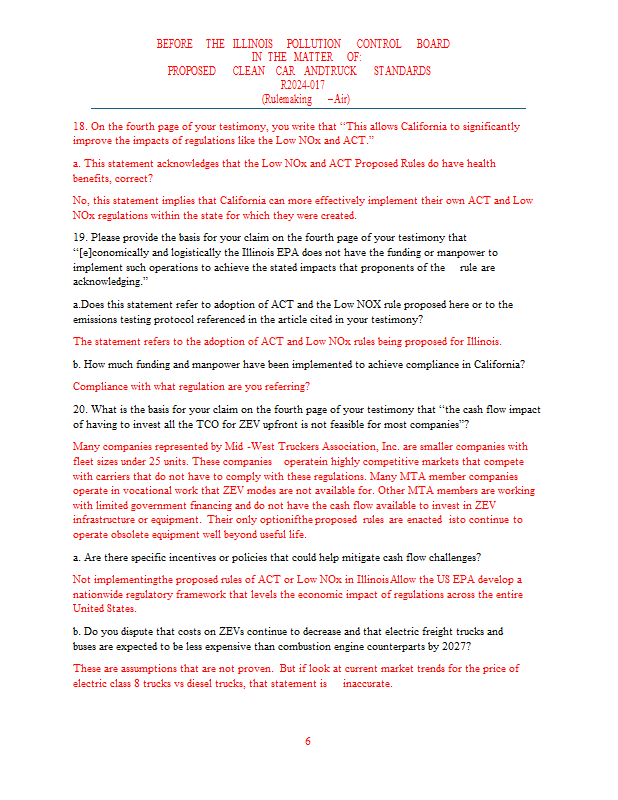 BEFORE THE ILLINOIS POLLUTION CONTROL BOARD
IN THE MATTER OF:
PROPOSED CLEAN CAR ANDTRUCK STANDARDS
R2024-017
(Rulemaking –Air)

18. On the fourth page of your testimony, you write that "This allows California to significantly improve the impacts of regulations like the Low NOx and ACT."

a. This statement acknowledges that the Low NOx and ACT Proposed Rules do have health benefits, correct?

No, this statement implies that California can more effectively implement their own ACT and Low NOx regulations within the state for which they were created.

19. Please provide the basis for your claim on the fourth page of your testimony that "[e]conomically and logistically the Illinois EPA does not have the funding or manpower to implement such operations to achieve the stated impacts that proponents of the rule are acknowledging."

a.Does this statement refer to adoption of ACT and the Low NOX rule proposed here or to the emissions testing protocol referenced in the article cited in your testimony?

The statement refers to the adoption of ACT and Low NOx rules being proposed for Illinois.

b. How much funding and manpower have been implemented to achieve compliance in California?

Compliance with what regulation are you referring?

20. What is the basis for your claim on the fourth page of your testimony that "the cash flow impact of having to invest all the TCO for ZEV upfront is not feasible for most companies"?

Many companies represented by Mid -West Truckers Association, Inc. are smaller companies with fleet sizes under 25 units. These companies operatein highly competitive markets that compete with carriers that do not have to comply with these regulations. Many MTA member companies operate in vocational work that ZEV modes are not available for. Other MTA members are working with limited government financing and do not have the cash flow available to invest in ZEV infrastructure or equipment. Their only optionifthe proposed rules are enacted isto continue to operate obsolete equipment well beyond useful life.

a. Are there specific incentives or policies that could help mitigate cash flow challenges?

Not implementingthe proposed rules of ACT or Low NOx in IllinoisAllow the US EPA develop a nationwide regulatory framework that levels the economic impact of regulations across the entire United States.

b. Do you dispute that costs on ZEVs continue to decrease and that electric freight trucks and buses are expected to be less expensive than combustion engine counterparts by 2027?

These are assumptions that are not proven. But if look at current market trends for the price of electric class 8 trucks vs diesel trucks, that statement is inaccurate.

6